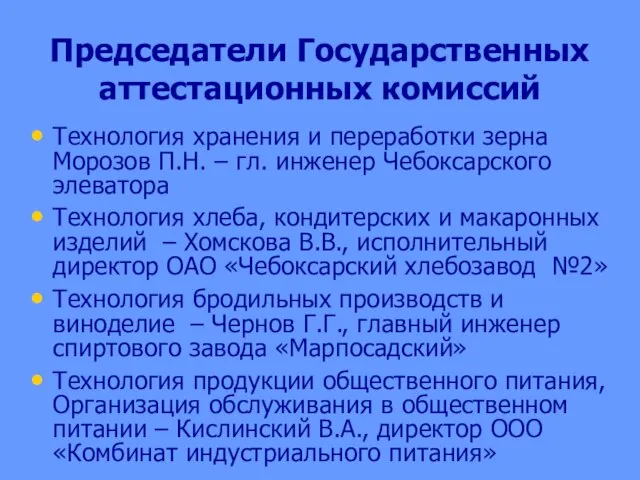 Председатели Государственных аттестационных комиссий

• Технология хранения и переработки зерна Морозов П.Н. – гл. инженер Чебоксарского элеватора
• Технология хлеба, кондитерских и макаронных изделий – Хомскова В.В., исполнительный директор ОАО «Чебоксарский хлебозавод №2»
• Технология бродильных производств и виноделие – Чернов Г.Г., главный инженер спиртового завода «Марпосадский»
• Технология продукции общественного питания, Организация обслуживания в общественном питании – Кислинский В.А., директор ООО «Комбинат индустриального питания»